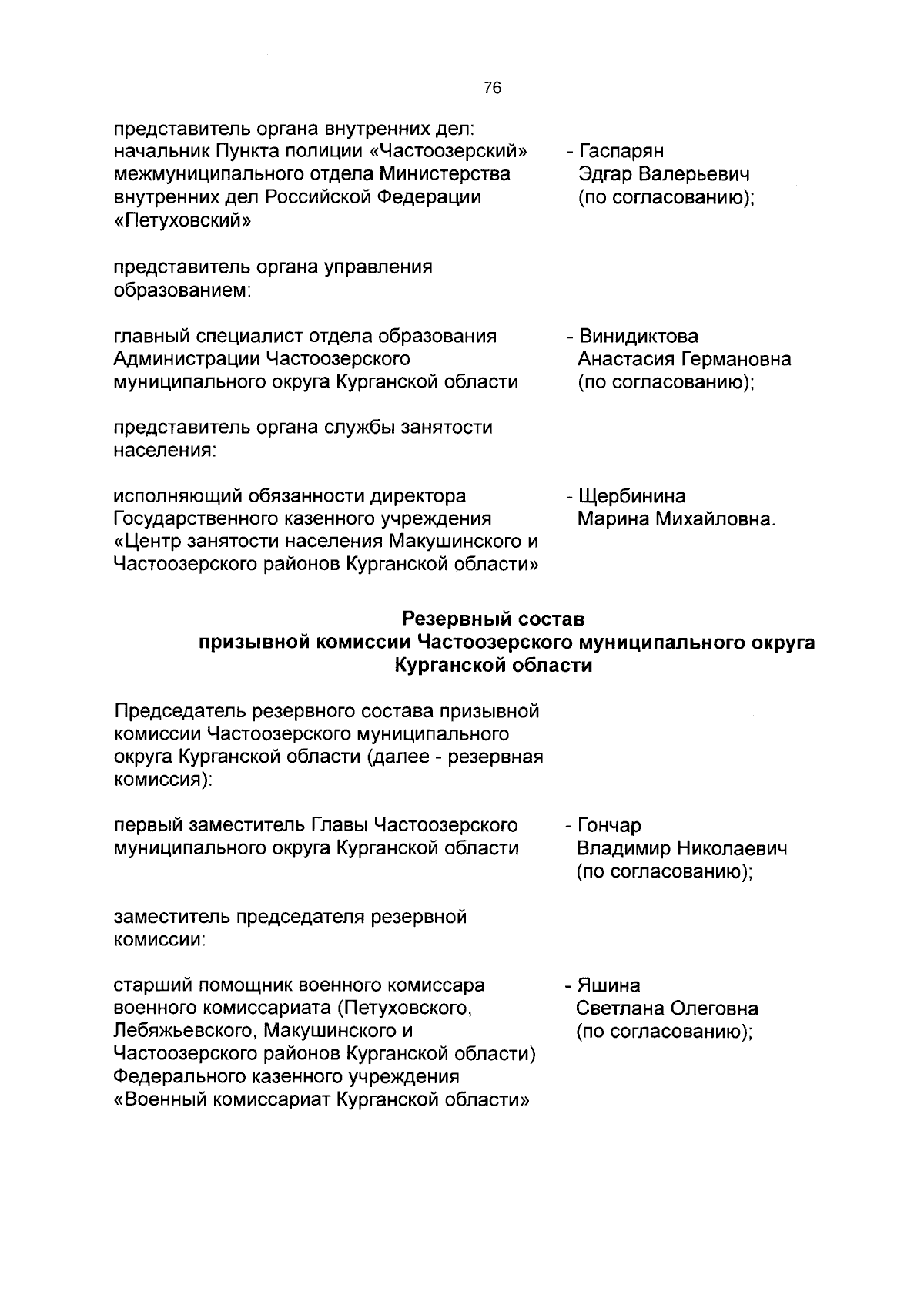 76

представитель органа внутренних дел:
начальник Пункта полиции «Частоозерский» межмуниципального отдела Министерства внутренних дел Российской Федерации «Петуховский»

- Гаспарян Эдгар Валерьевич (по согласованию);

представитель органа управления образованием:

главный специалист отдела образования Администрации Частоозерского муниципального округа Курганской области

- Винидиктова Анастасия Германовна (по согласованию);

представитель органа службы занятости населения:

исполняющий обязанности директора Государственного казенного учреждения «Центр занятости населения Макушинского и Частоозерского районов Курганской области»

- Щербинина Марина Михайловна.

Резервный состав
призывной комиссии Частоозерского муниципального округа
Курганской области

Председатель резервного состава призывной комиссии Частоозерского муниципального округа Курганской области (далее - резервная комиссия):

первый заместитель Главы Частоозерского муниципального округа Курганской области

- Гончар Владимир Николаевич (по согласованию);

заместитель председателя резервной комиссии:

старший помощник военного комиссара военного комиссариата (Петуховского, Лебяжьевского, Макушинского и Частоозерского районов Курганской области) Федерального казенного учреждения «Военный комиссариат Курганской области»

- Яшина Светлана Олеговна (по согласованию);